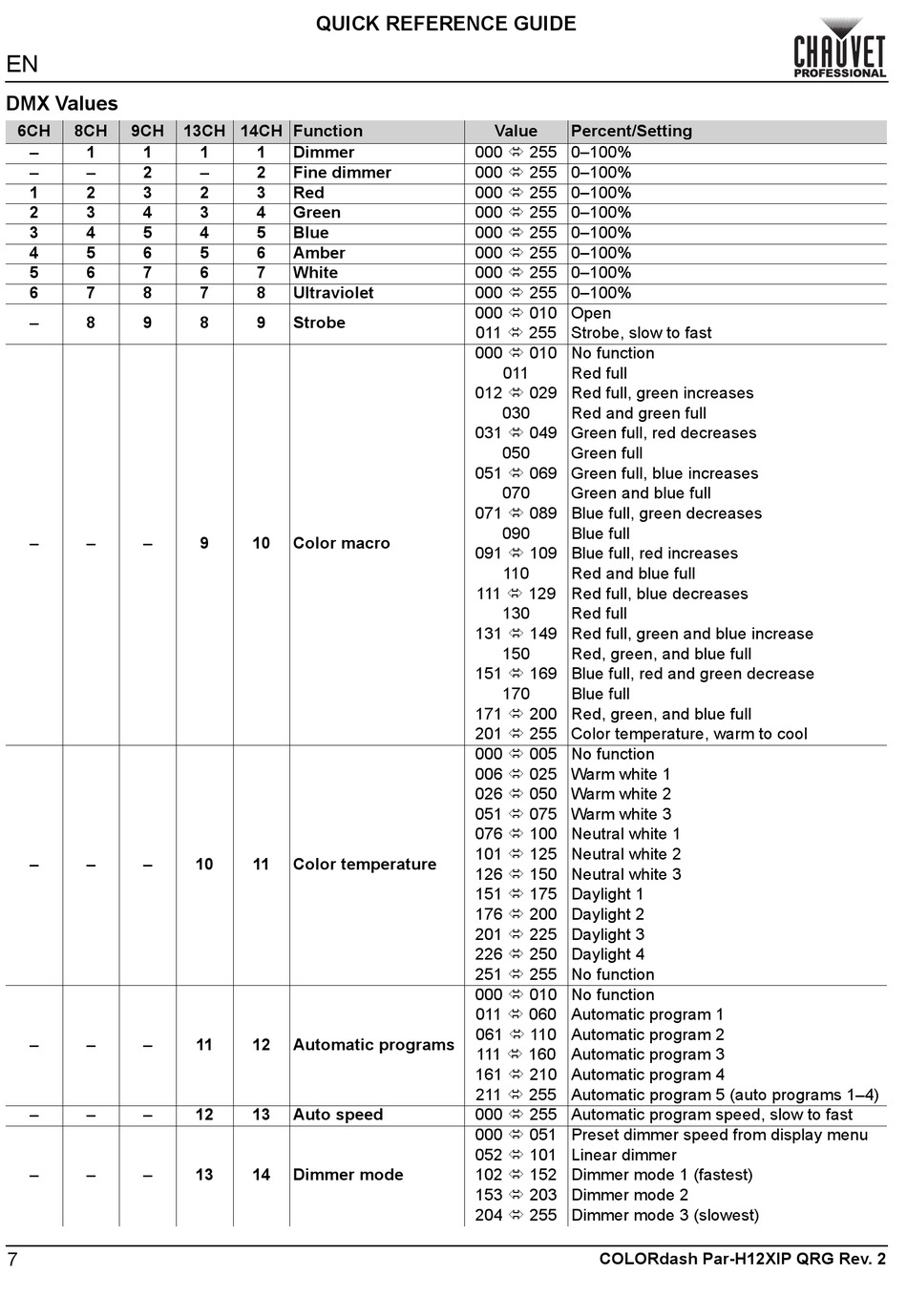 QUICK REFERENCE GUIDE

EN

CHAUVET PROFESSIONAL

DMX Values

| 6CH | 8CH | 9CH | 13CH | 14CH | Function | Value | Percent/Setting |
|---|---|---|---|---|---|---|---|
| – | 1 | 1 | 1 | 1 | Dimmer | 000 ⇔ 255 | 0–100% |
| – | – | 2 | – | 2 | Fine dimmer | 000 ⇔ 255 | 0–100% |
| 1 | 2 | 3 | 2 | 3 | Red | 000 ⇔ 255 | 0–100% |
| 2 | 3 | 4 | 3 | 4 | Green | 000 ⇔ 255 | 0–100% |
| 3 | 4 | 5 | 4 | 5 | Blue | 000 ⇔ 255 | 0–100% |
| 4 | 5 | 6 | 5 | 6 | Amber | 000 ⇔ 255 | 0–100% |
| 5 | 6 | 7 | 6 | 7 | White | 000 ⇔ 255 | 0–100% |
| 6 | 7 | 8 | 7 | 8 | Ultraviolet | 000 ⇔ 255 | 0–100% |
| – | 8 | 9 | 8 | 9 | Strobe | 000 ⇔ 010 | Open |
| | | | | | | 011 ⇔ 255 | Strobe, slow to fast |
| – | – | – | 9 | 10 | Color macro | 000 ⇔ 010 | No function |
| | | | | | | 011 | Red full |
| | | | | | | 012 ⇔ 029 | Red full, green increases |
| | | | | | | 030 | Red and green full |
| | | | | | | 031 ⇔ 049 | Green full, red decreases |
| | | | | | | 050 | Green full |
| | | | | | | 051 ⇔ 069 | Green full, blue increases |
| | | | | | | 070 | Green and blue full |
| | | | | | | 071 ⇔ 089 | Blue full, green decreases |
| | | | | | | 090 | Blue full |
| | | | | | | 091 ⇔ 109 | Blue full, red increases |
| | | | | | | 110 | Red and blue full |
| | | | | | | 111 ⇔ 129 | Red full, blue decreases |
| | | | | | | 130 | Red full |
| | | | | | | 131 ⇔ 149 | Red full, green and blue increase |
| | | | | | | 150 | Red, green, and blue full |
| | | | | | | 151 ⇔ 169 | Blue full, red and green decrease |
| | | | | | | 170 | Blue full |
| | | | | | | 171 ⇔ 200 | Red, green, and blue full |
| | | | | | | 201 ⇔ 255 | Color temperature, warm to cool |
| – | – | – | 10 | 11 | Color temperature | 000 ⇔ 005 | No function |
| | | | | | | 006 ⇔ 025 | Warm white 1 |
| | | | | | | 026 ⇔ 050 | Warm white 2 |
| | | | | | | 051 ⇔ 075 | Warm white 3 |
| | | | | | | 076 ⇔ 100 | Neutral white 1 |
| | | | | | | 101 ⇔ 125 | Neutral white 2 |
| | | | | | | 126 ⇔ 150 | Neutral white 3 |
| | | | | | | 151 ⇔ 175 | Daylight 1 |
| | | | | | | 176 ⇔ 200 | Daylight 2 |
| | | | | | | 201 ⇔ 225 | Daylight 3 |
| | | | | | | 226 ⇔ 250 | Daylight 4 |
| | | | | | | 251 ⇔ 255 | No function |
| – | – | – | 11 | 12 | Automatic programs | 000 ⇔ 010 | No function |
| | | | | | | 011 ⇔ 060 | Automatic program 1 |
| | | | | | | 061 ⇔ 110 | Automatic program 2 |
| | | | | | | 111 ⇔ 160 | Automatic program 3 |
| | | | | | | 161 ⇔ 210 | Automatic program 4 |
| | | | | | | 211 ⇔ 255 | Automatic program 5 (auto programs 1–4) |
| – | – | – | 12 | 13 | Auto speed | 000 ⇔ 255 | Automatic program speed, slow to fast |
| – | – | – | 13 | 14 | Dimmer mode | 000 ⇔ 051 | Preset dimmer speed from display menu |
| | | | | | | 052 ⇔ 101 | Linear dimmer |
| | | | | | | 102 ⇔ 152 | Dimmer mode 1 (fastest) |
| | | | | | | 153 ⇔ 203 | Dimmer mode 2 |
| | | | | | | 204 ⇔ 255 | Dimmer mode 3 (slowest) |

7

COLORdash Par-H12XIP QRG Rev. 2